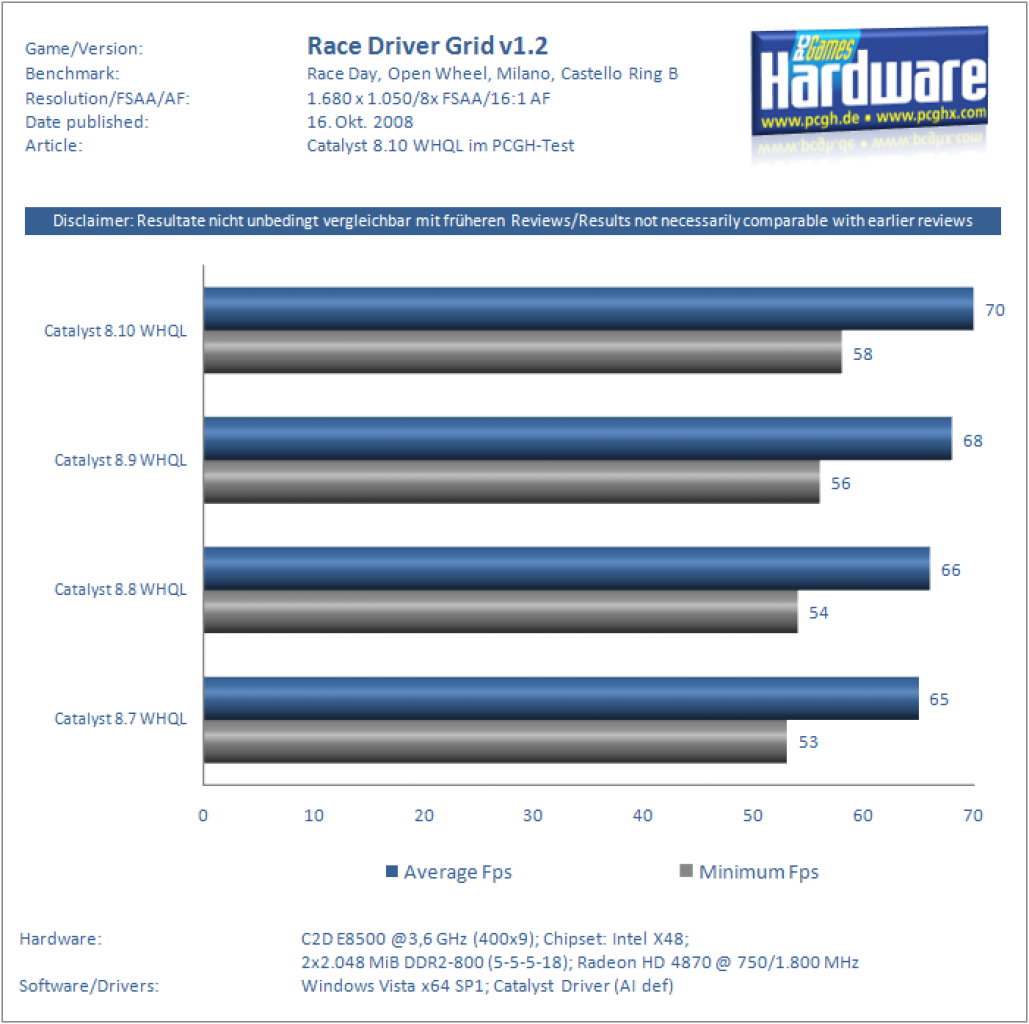 Game/Version: Race Driver Grid v1.2
Benchmark: Race Day, Open Wheel, Milano, Castello Ring B
Resolution/FSAA/AF: 1.680 x 1.050/8x FSAA/16:1 AF
Date published: 16. Okt. 2008
Article: Catalyst 8.10 WHQL im PCGH-Test

PC Games Hardware
www.pcgh.de • www.pcghx.com

Disclaimer: Resultate nicht unbedingt vergleichbar mit früheren Reviews/Results not necessarily comparable with earlier reviews

Catalyst 8.10 WHQL 70 58
Catalyst 8.9 WHQL 68 56
Catalyst 8.8 WHQL 66 54
Catalyst 8.7 WHQL 65 53

0 10 20 30 40 50 60 70

Average Fps Minimum Fps

Hardware: C2D E8500 @3,6 GHz (400x9); Chipset: Intel X48; 2x2.048 MiB DDR2-800 (5-5-5-18); Radeon HD 4870 @ 750/1.800 MHz
Software/Drivers: Windows Vista x64 SP1; Catalyst Driver (AI def)